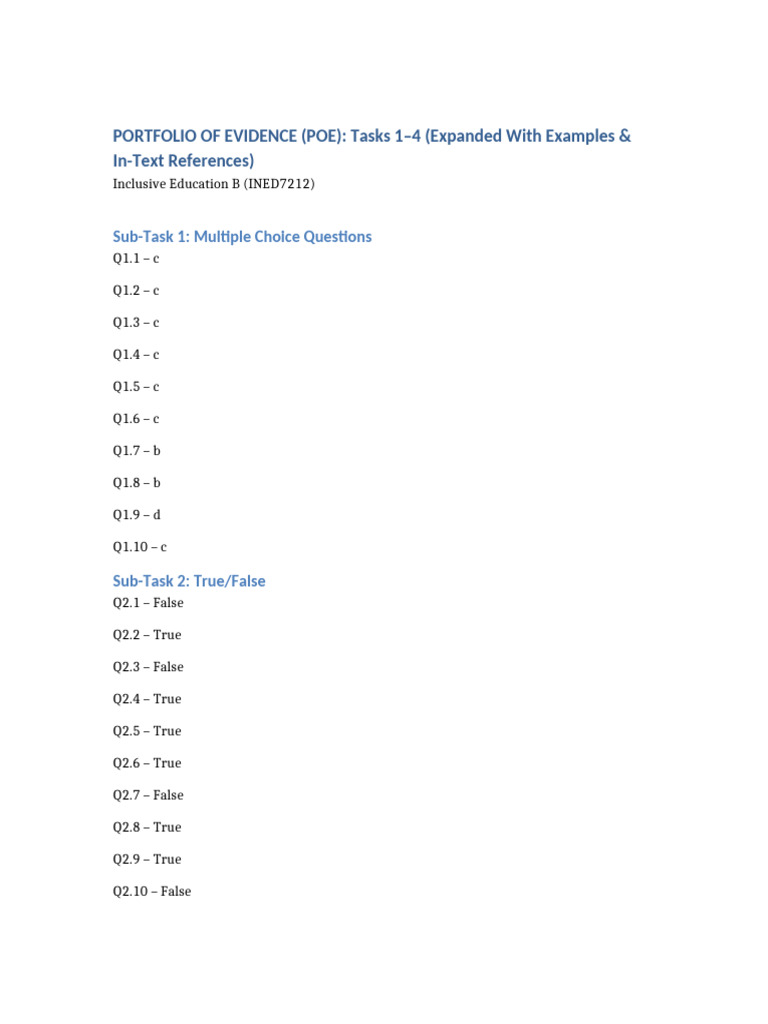 PORTFOLIO OF EVIDENCE (POE): Tasks 1–4 (Expanded With Examples & In-Text References)

Inclusive Education B (INED7212)

Sub-Task 1: Multiple Choice Questions

Q1.1 – c

Q1.2 – c

Q1.3 – c

Q1.4 – c

Q1.5 – c

Q1.6 – c

Q1.7 – b

Q1.8 – b

Q1.9 – d

Q1.10 – c

Sub-Task 2: True/False

Q2.1 – False

Q2.2 – True

Q2.3 – False

Q2.4 – True

Q2.5 – True

Q2.6 – True

Q2.7 – False

Q2.8 – True

Q2.9 – True

Q2.10 – False